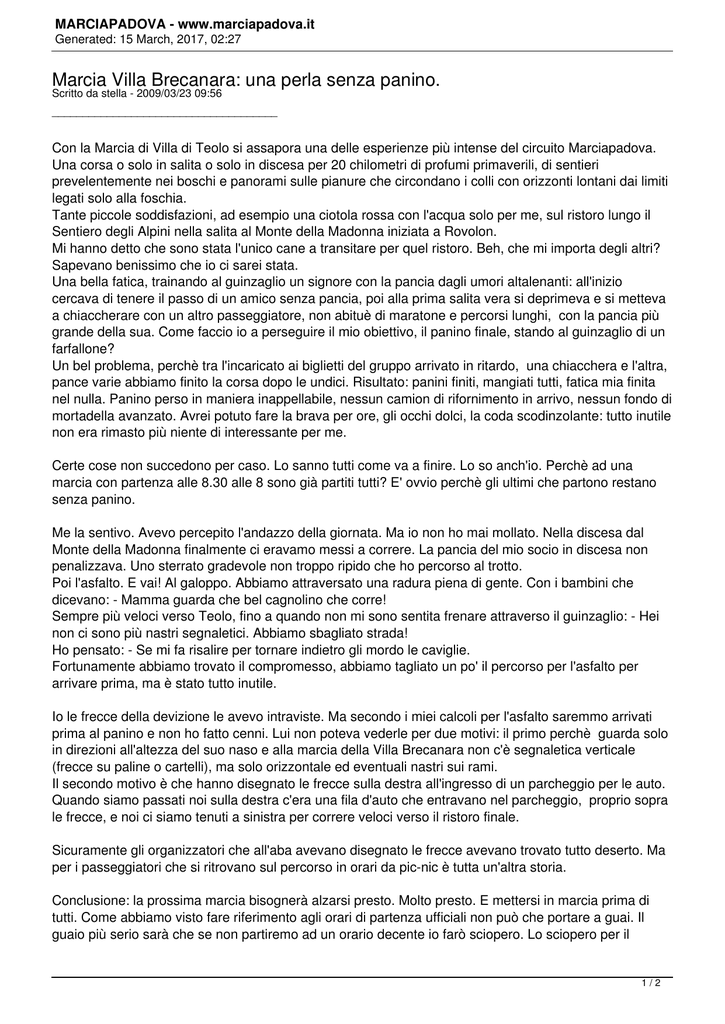 MARCIAPADOVA - www.marciapadova.it
Generated: 15 March, 2017, 02:27

Marcia Villa Brecanara: una perla senza panino.
Scritto da stella - 2009/03/23 09:56

_____________________________________

Con la Marcia di Villa di Teolo si assapora una delle esperienze più intense del circuito Marciapadova. Una corsa o solo in salita o solo in discesa per 20 chilometri di profumi primaverili, di sentieri prevelentemente nei boschi e panorami sulle pianure che circondano i colli con orizzonti lontani dai limiti legati solo alla foschia.
Tante piccole soddisfazioni, ad esempio una ciotola rossa con l'acqua solo per me, sul ristoro lungo il Sentiero degli Alpini nella salita al Monte della Madonna iniziata a Rovolon.
Mi hanno detto che sono stata l'unico cane a transitare per quel ristoro. Beh, che mi importa degli altri? Sapevano benissimo che io ci sarei stata.
Una bella fatica, trainando al guinzaglio un signore con la pancia dagli umori altalenanti: all'inizio cercava di tenere il passo di un amico senza pancia, poi alla prima salita vera si deprimeva e si metteva a chiaccherare con un altro passeggiatore, non abituè di maratone e percorsi lunghi, con la pancia più grande della sua. Come faccio io a perseguire il mio obiettivo, il panino finale, stando al guinzaglio di un farfallone?
Un bel problema, perchè tra l'incaricato ai biglietti del gruppo arrivato in ritardo, una chiacchera e l'altra, pance varie abbiamo finito la corsa dopo le undici. Risultato: panini finiti, mangiati tutti, fatica mia finita nel nulla. Panino perso in maniera inappellabile, nessun camion di rifornimento in arrivo, nessun fondo di mortadella avanzato. Avrei potuto fare la brava per ore, gli occhi dolci, la coda scodinzolante: tutto inutile non era rimasto più niente di interessante per me.

Certe cose non succedono per caso. Lo sanno tutti come va a finire. Lo so anch'io. Perchè ad una marcia con partenza alle 8.30 alle 8 sono già partiti tutti? E' ovvio perchè gli ultimi che partono restano senza panino.

Me la sentivo. Avevo percepito l'andazzo della giornata. Ma io non ho mai mollato. Nella discesa dal Monte della Madonna finalmente ci eravamo messi a correre. La pancia del mio socio in discesa non penalizzava. Uno sterrato gradevole non troppo ripido che ho percorso al trotto.
Poi l'asfalto. E vai! Al galoppo. Abbiamo attraversato una radura piena di gente. Con i bambini che dicevano: - Mamma guarda che bel cagnolino che corre!
Sempre più veloci verso Teolo, fino a quando non mi sono sentita frenare attraverso il guinzaglio: - Hei non ci sono più nastri segnaletici. Abbiamo sbagliato strada!
Ho pensato: - Se mi fa risalire per tornare indietro gli mordo le caviglie.
Fortunamente abbiamo trovato il compromesso, abbiamo tagliato un po' il percorso per l'asfalto per arrivare prima, ma è stato tutto inutile.

Io le frecce della devizione le avevo intraviste. Ma secondo i miei calcoli per l'asfalto saremmo arrivati prima al panino e non ho fatto cenni. Lui non poteva vederle per due motivi: il primo perchè guarda solo in direzioni all'altezza del suo naso e alla marcia della Villa Brecanara non c'è segnaletica verticale (frecce su paline o cartelli), ma solo orizzontale ed eventuali nastri sui rami.
Il secondo motivo è che hanno disegnato le frecce sulla destra all'ingresso di un parcheggio per le auto. Quando siamo passati noi sulla destra c'era una fila d'auto che entravano nel parcheggio, proprio sopra le frecce, e noi ci siamo tenuti a sinistra per correre veloci verso il ristoro finale.

Sicuramente gli organizzatori che all'aba avevano disegnato le frecce avevano trovato tutto deserto. Ma per i passeggiatori che si ritrovano sul percorso in orari da pic-nic è tutta un'altra storia.

Conclusione: la prossima marcia bisognerà alzarsi presto. Molto presto. E mettersi in marcia prima di tutti. Come abbiamo visto fare riferimento agli orari di partenza ufficiali non può che portare a guai. Il guaio più serio sarà che se non partiremo ad un orario decente io farò sciopero. Lo sciopero per il

1 / 2